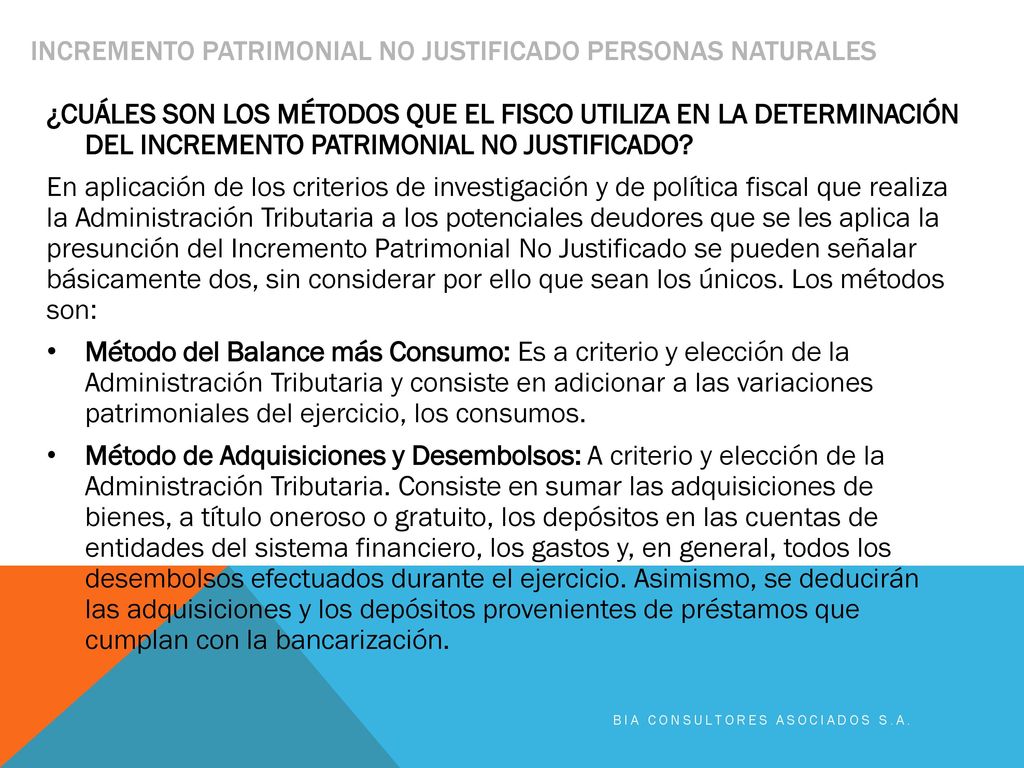 INCREMENTO PATRIMONIAL NO JUSTIFICADO PERSONAS NATURALES

¿CUÁLES SON LOS MÉTODOS QUE EL FISCO UTILIZA EN LA DETERMINACIÓN DEL INCREMENTO PATRIMONIAL NO JUSTIFICADO?

En aplicación de los criterios de investigación y de política fiscal que realiza la Administración Tributaria a los potenciales deudores que se les aplica la presunción del Incremento Patrimonial No Justificado se pueden señalar básicamente dos, sin considerar por ello que sean los únicos. Los métodos son:

• Método del Balance más Consumo: Es a criterio y elección de la Administración Tributaria y consiste en adicionar a las variaciones patrimoniales del ejercicio, los consumos.

• Método de Adquisiciones y Desembolsos: A criterio y elección de la Administración Tributaria. Consiste en sumar las adquisiciones de bienes, a título oneroso o gratuito, los depósitos en las cuentas de entidades del sistema financiero, los gastos y, en general, todos los desembolsos efectuados durante el ejercicio. Asimismo, se deducirán las adquisiciones y los depósitos provenientes de préstamos que cumplan con la bancarización.

BIA CONSULTORES ASOCIADOS S.A.